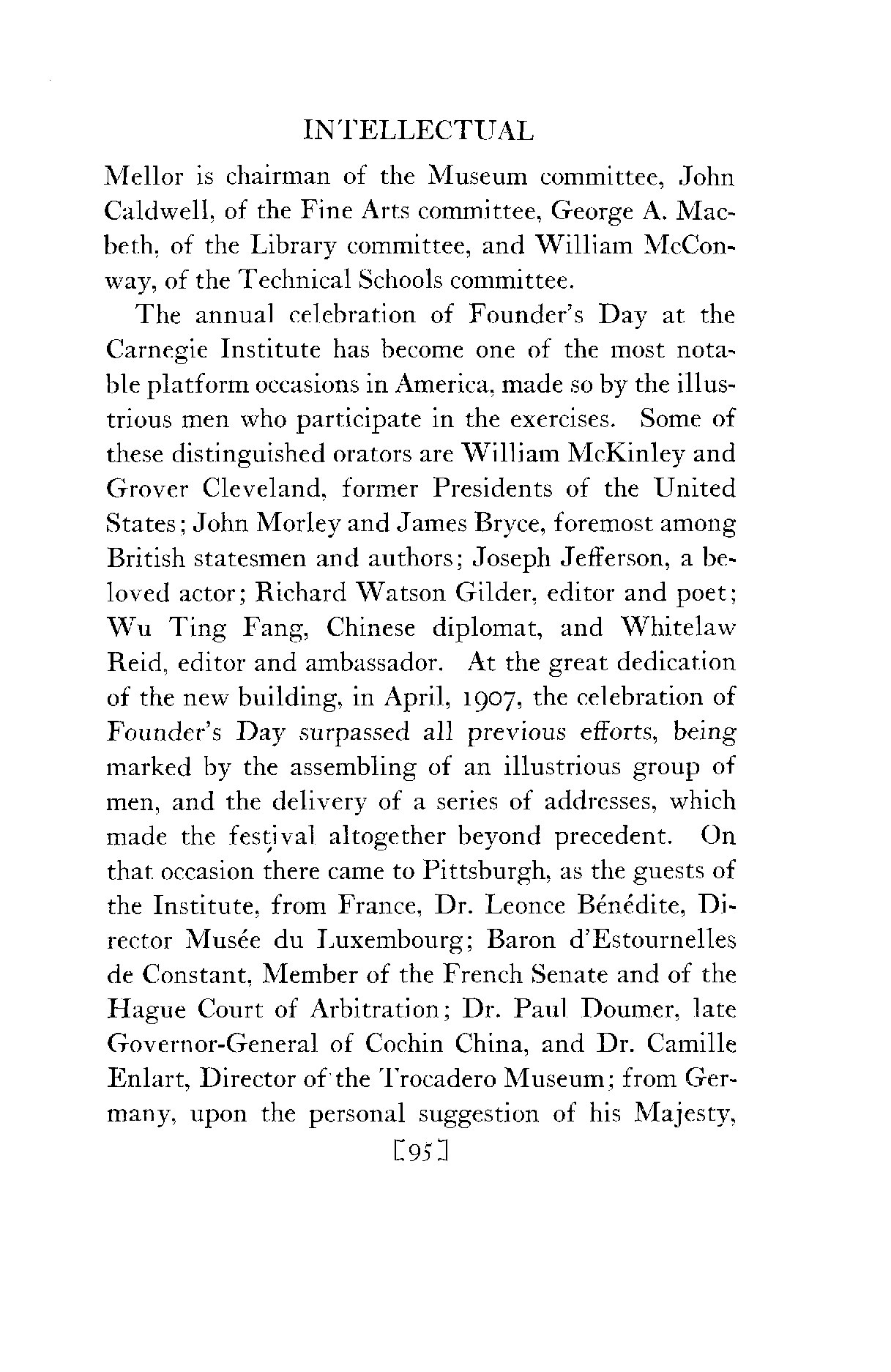 INTELLECTUAL

Mellor is chairman of the Museum committee, John Caldwell, of the Fine Arts committee, George A. Macbeth, of the Library committee, and William McConway, of the Technical Schools committee.

The annual celebration of Founder's Day at the Carnegie Institute has become one of the most notable platform occasions in America, made so by the illustrious men who participate in the exercises. Some of these distinguished orators are William McKinley and Grover Cleveland, former Presidents of the United States; John Morley and James Bryce, foremost among British statesmen and authors; Joseph Jefferson, a beloved actor; Richard Watson Gilder, editor and poet; Wu Ting Fang, Chinese diplomat, and Whitelaw Reid, editor and ambassador. At the great dedication of the new building, in April, 1907, the celebration of Founder's Day surpassed all previous efforts, being marked by the assembling of an illustrious group of men, and the delivery of a series of addresses, which made the festival altogether beyond precedent. On that occasion there came to Pittsburgh, as the guests of the Institute, from France, Dr. Leonce Bénédite, Director Musée du Luxembourg; Baron d'Estournelles de Constant, Member of the French Senate and of the Hague Court of Arbitration; Dr. Paul Doumer, late Governor-General of Cochin China, and Dr. Camille Enlart, Director of the Trocadero Museum; from Germany, upon the personal suggestion of his Majesty,

[95]